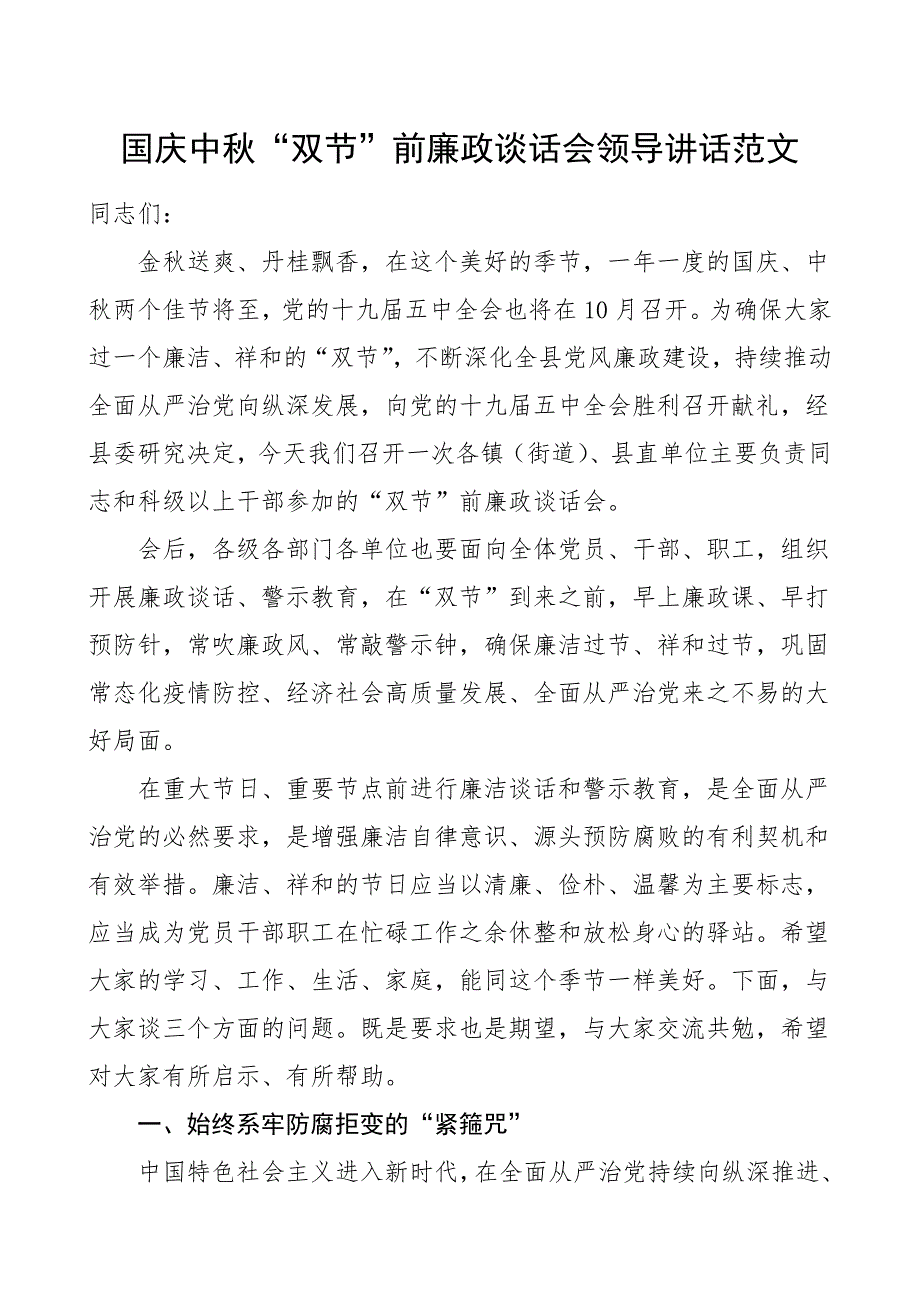 国庆中秋“双节”前廉政谈话会领导讲话范文

同志们：

金秋送爽、丹桂飘香，在这个美好的季节，一年一度的国庆、中秋两个佳节将至，党的十九届五中全会也将在10月召开。为确保大家过一个廉洁、祥和的“双节”，不断深化全县党风廉政建设，持续推动全面从严治党向纵深发展，向党的十九届五中全会胜利召开献礼，经县委研究决定，今天我们召开一次各镇（街道）、县直单位主要负责同志和科级以上干部参加的“双节”前廉政谈话会。

会后，各级各部门各单位也要面向全体党员、干部、职工，组织开展廉政谈话、警示教育，在“双节”到来之前，早上廉政课、早打预防针，常吹廉政风、常敲警示钟，确保廉洁过节、祥和过节，巩固常态化疫情防控、经济社会高质量发展、全面从严治党来之不易的大好局面。

在重大节日、重要节点前进行廉洁谈话和警示教育，是全面从严治党的必然要求，是增强廉洁自律意识、源头预防腐败的有利契机和有效举措。廉洁、祥和的节日应当以清廉、俭朴、温馨为主要标志，应当成为党员干部职工在忙碌工作之余休整和放松身心的驿站。希望大家的学习、工作、生活、家庭，能同这个季节一样美好。下面，与大家谈三个方面的问题。既是要求也是期望，与大家交流共勉，希望对大家有所启示、有所帮助。

一、始终系牢防腐拒变的“紧箍咒”

中国特色社会主义进入新时代，在全面从严治党持续向纵深推进、